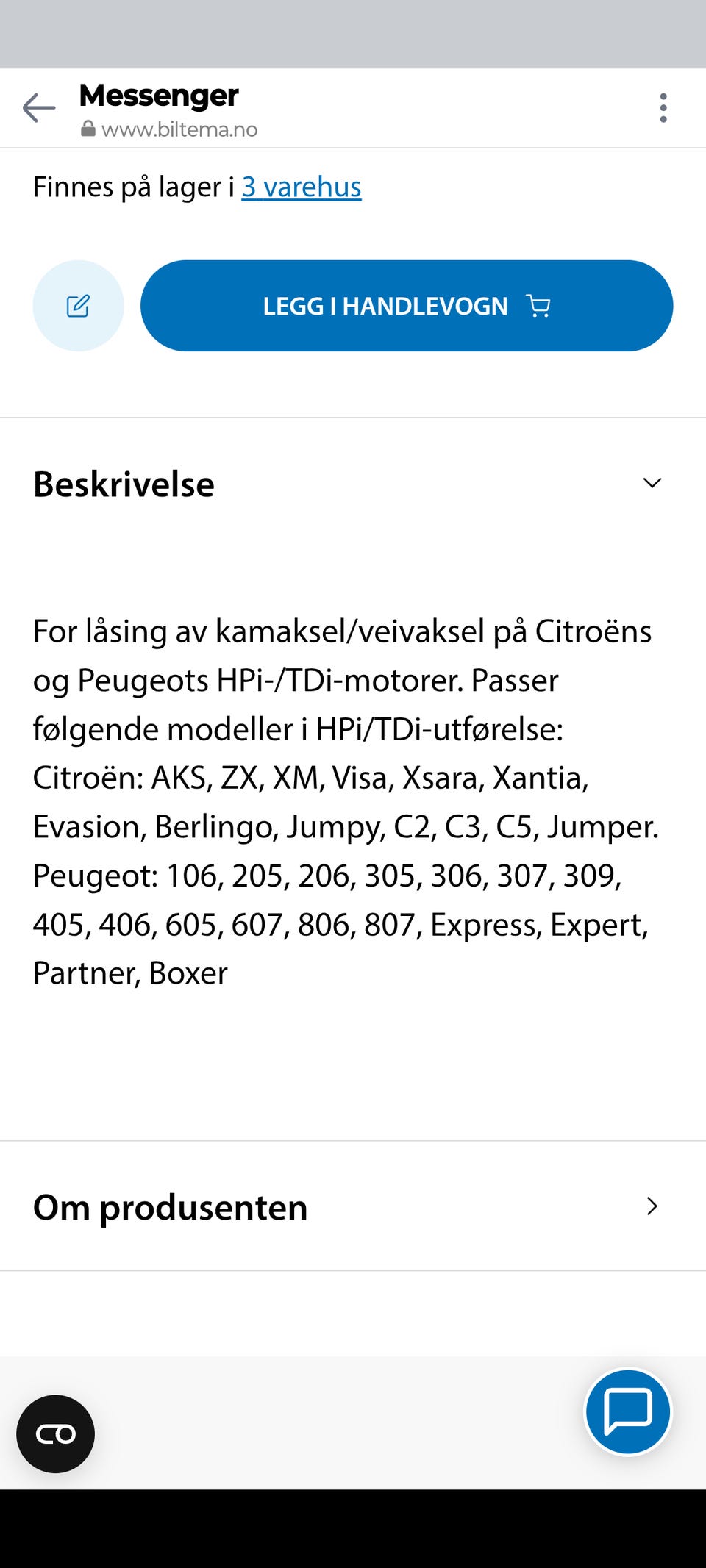 Messenger
www.biltema.no

Finnes på lager i 3 varehus

LEGG I HANDLEVOGN

Beskrivelse

For låsing av kamaksel/veivaksel på Citroëns og Peugeots HPi-/TDi-motorer. Passer følgende modeller i HPi/TDi-utførelse: Citroën: AKS, ZX, XM, Visa, Xsara, Xantia, Evasion, Berlingo, Jumpy, C2, C3, C5, Jumper. Peugeot: 106, 205, 206, 305, 306, 307, 309, 405, 406, 605, 607, 806, 807, Express, Expert, Partner, Boxer

Om produsenten